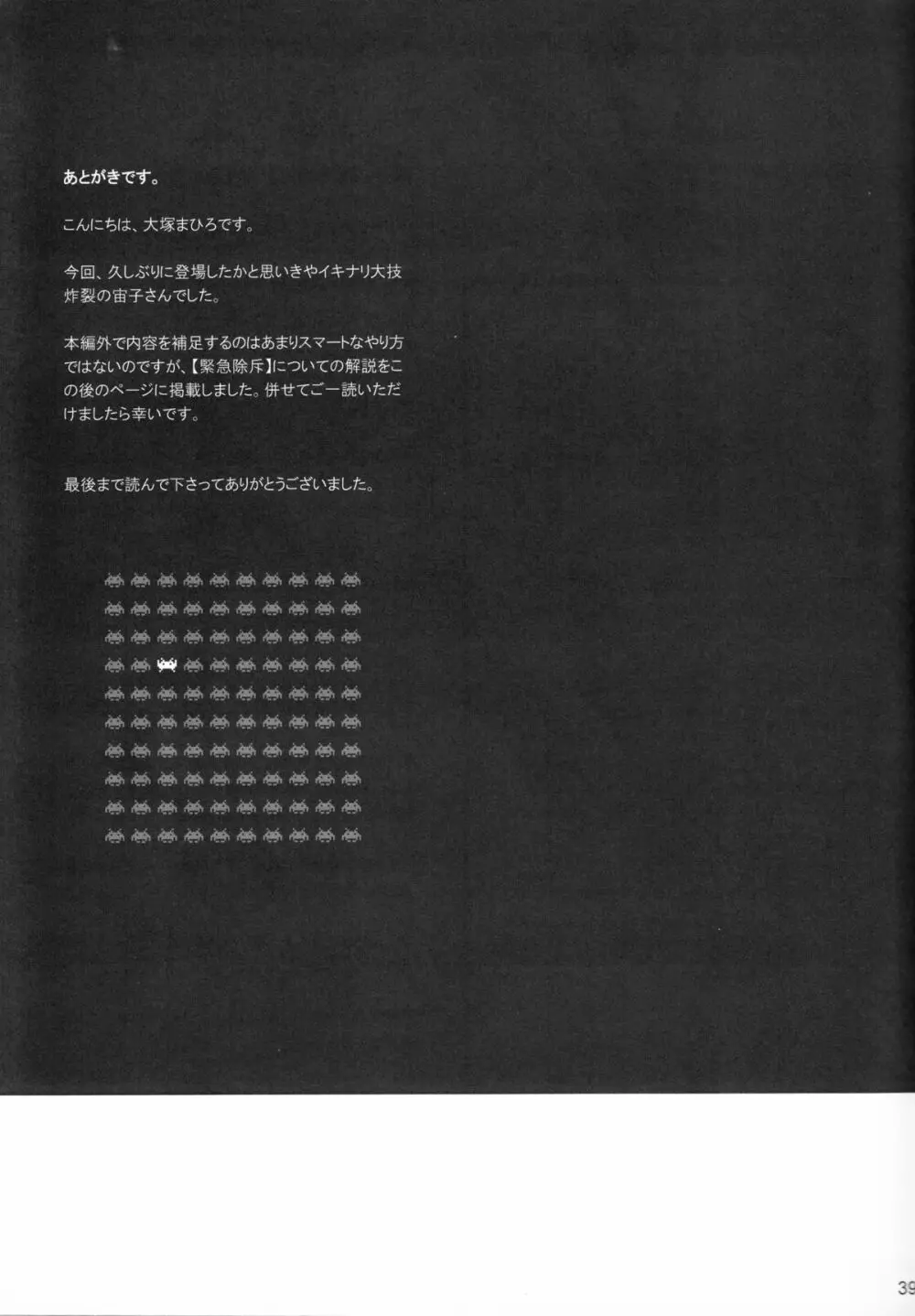 あとがきです。

こんにちは、大塚まひろです。

今回、久しぶりに登場したかと思いきやイキナリ大技炸裂の宙子さんでした。

本編外で内容を補足するのはあまりスマートなやり方ではないのですが、【緊急除斥】についての解説をこの後のページに掲載しました。併せてご一読いただけましたら幸いです。

最後まで読んで下さってありがとうございました。

39